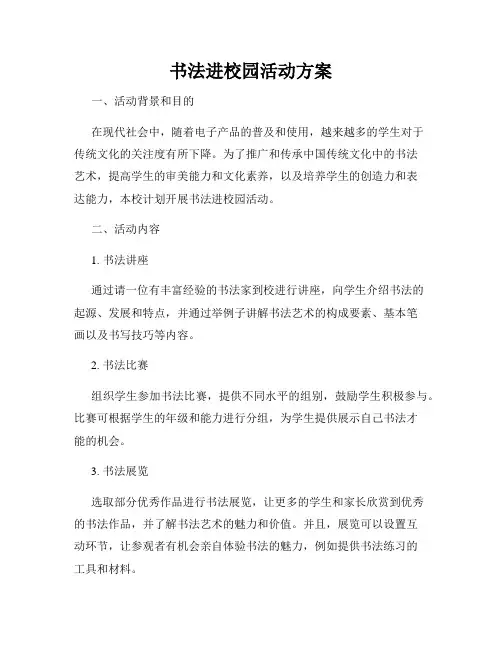 书法进校园活动方案

一、活动背景和目的

在现代社会中，随着电子产品的普及和使用，越来越多的学生对于传统文化的关注度有所下降。为了推广和传承中国传统文化中的书法艺术，提高学生的审美能力和文化素养，以及培养学生的创造力和表达能力，本校计划开展书法进校园活动。

二、活动内容

1. 书法讲座

通过请一位有丰富经验的书法家到校进行讲座，向学生介绍书法的起源、发展和特点，并通过举例子讲解书法艺术的构成要素、基本笔画以及书写技巧等内容。

2. 书法比赛

组织学生参加书法比赛，提供不同水平的组别，鼓励学生积极参与。比赛可根据学生的年级和能力进行分组，为学生提供展示自己书法才能的机会。

3. 书法展览

选取部分优秀作品进行书法展览，让更多的学生和家长欣赏到优秀的书法作品，并了解书法艺术的魅力和价值。并且，展览可以设置互动环节，让参观者有机会亲自体验书法的魅力，例如提供书法练习的工具和材料。